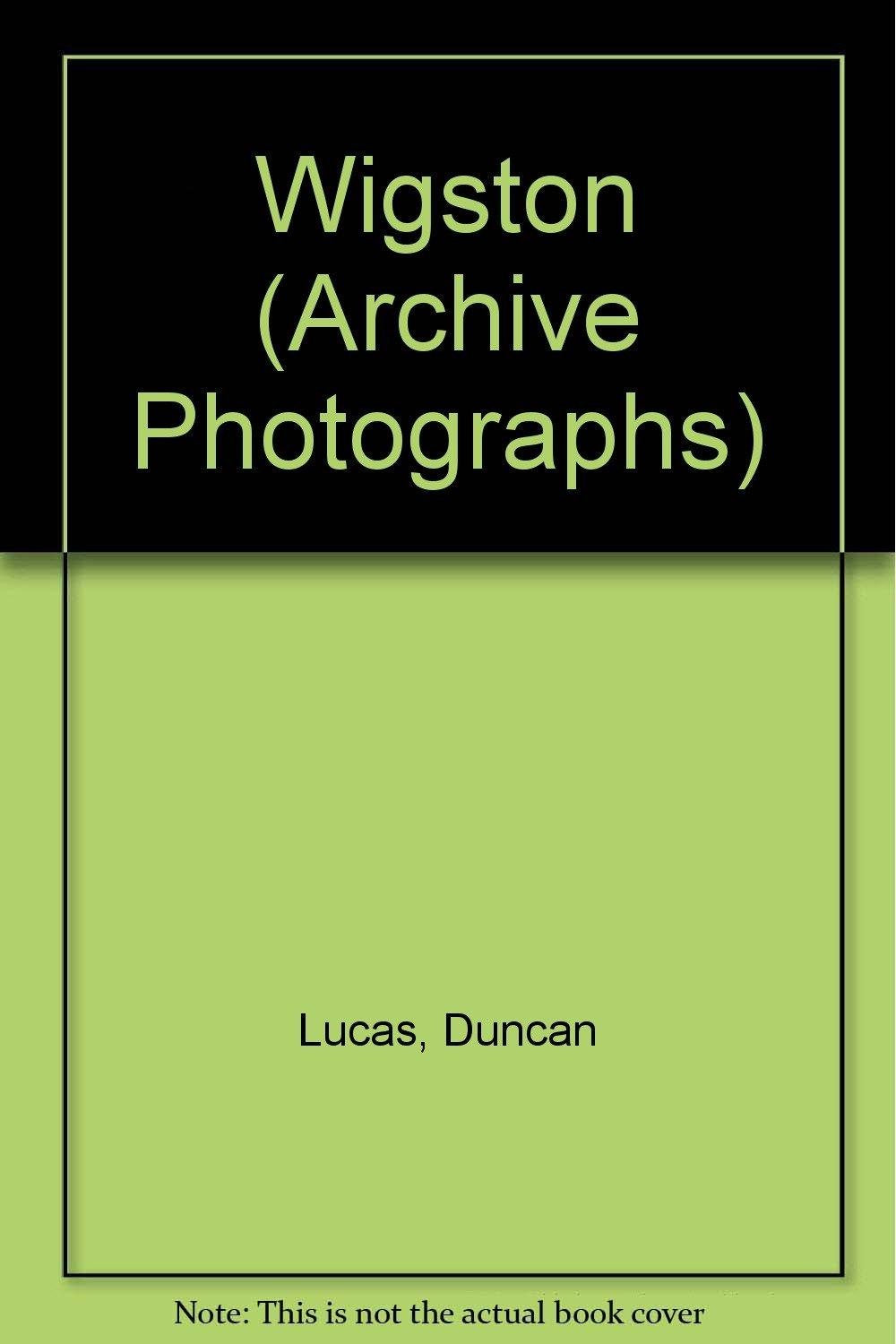 Wigston (Archive Photographs)

Lucas, Duncan

Note: This is not the actual book cover